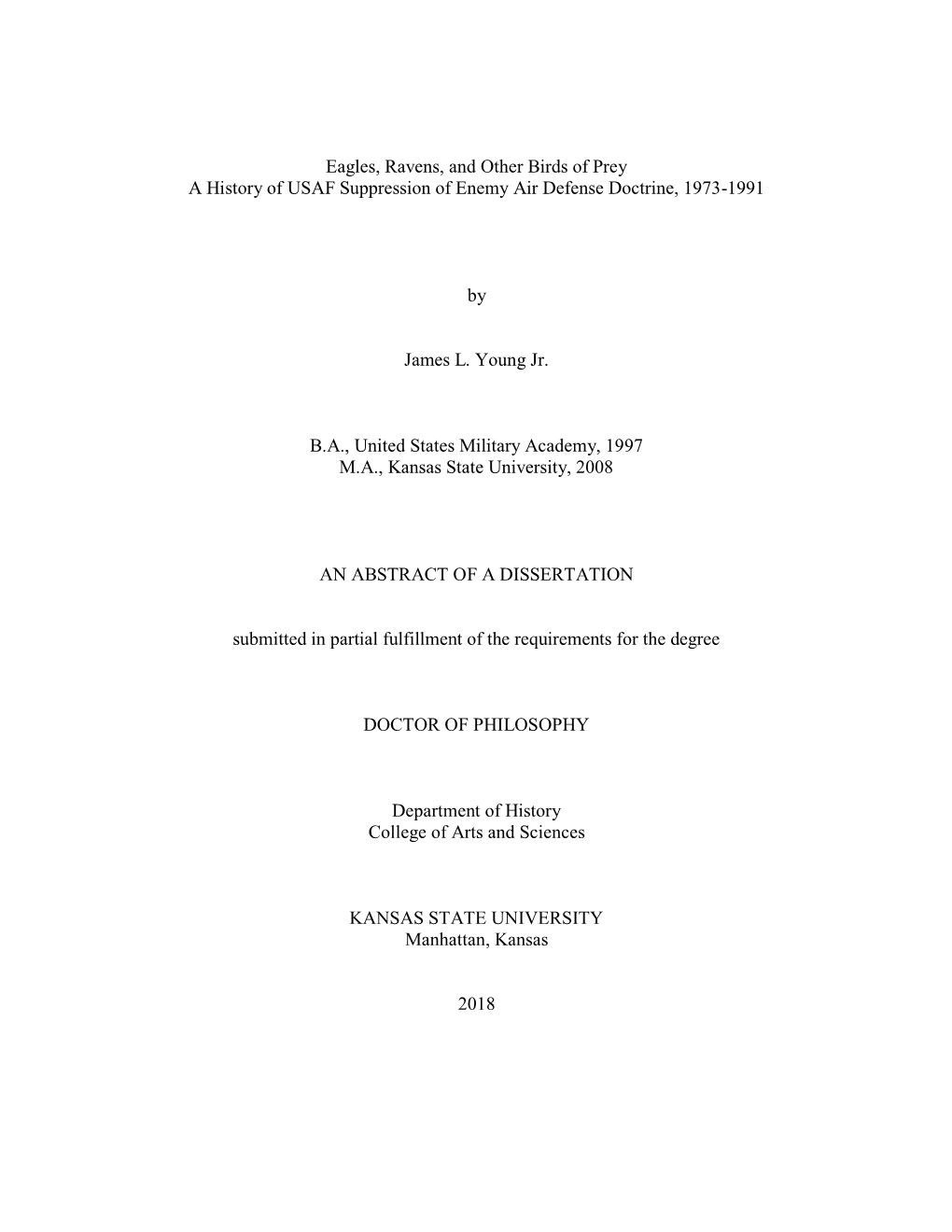 Eagles, Ravens, and Other Birds of Prey
A History of USAF Suppression of Enemy Air Defense Doctrine, 1973-1991

by

James L. Young Jr.

B.A., United States Military Academy, 1997
M.A., Kansas State University, 2008

AN ABSTRACT OF A DISSERTATION

submitted in partial fulfillment of the requirements for the degree

DOCTOR OF PHILOSOPHY

Department of History
College of Arts and Sciences

KANSAS STATE UNIVERSITY
Manhattan, Kansas

2018